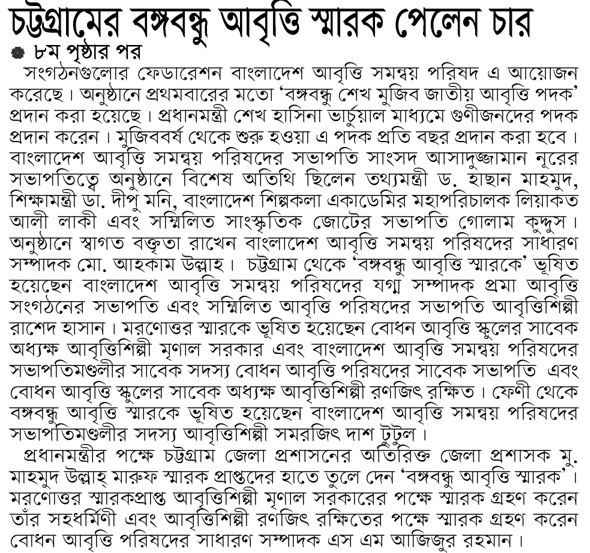 চট্টগ্রামের বঙ্গবন্ধু আবৃত্তি স্মারক পেলেন চার

৮ম পৃষ্ঠার পর

সংগঠনগুলোর ফেডারেশন বাংলাদেশ আবৃত্তি সমন্বয় পরিষদ এ আয়োজন করেছে। অনুষ্ঠানে প্রথমবারের মতো 'বঙ্গবন্ধু শেখ মুজিব জাতীয় আবৃত্তি পদক' প্রদান করা হয়েছে। প্রধানমন্ত্রী শেখ হাসিনা ভার্চুয়াল মাধ্যমে গুণীজনদের পদক প্রদান করেন। মুজিববর্ষ থেকে শুরু হওয়া এ পদক প্রতি বছর প্রদান করা হবে। বাংলাদেশ আবৃত্তি সমন্বয় পরিষদের সভাপতি সাংসদ আসাদুজ্জামান নূরের সভাপতিত্বে অনুষ্ঠানে বিশেষ অতিথি ছিলেন তথ্যমন্ত্রী ড. হাছান মাহমুদ, শিক্ষামন্ত্রী ডা. দীপু মনি, বাংলাদেশ শিল্পকলা একাডেমির মহাপরিচালক লিয়াকত আলী লাকী এবং সম্মিলিত সাংস্কৃতিক জোটের সভাপতি গোলাম কুদ্দুস। অনুষ্ঠানে স্বাগত বক্তৃতা রাখেন বাংলাদেশ আবৃত্তি সমন্বয় পরিষদের সাধারণ সম্পাদক মো. আহকাম উল্লাহ। চট্টগ্রাম থেকে 'বঙ্গবন্ধু আবৃত্তি স্মারকে' ভূষিত হয়েছেন বাংলাদেশ আবৃত্তি সমন্বয় পরিষদের যগ্ম সম্পাদক প্রমা আবৃত্তি সংগঠনের সভাপতি এবং সম্মিলিত আবৃত্তি পরিষদের সভাপতি আবৃত্তিশিল্পী রাশেদ হাসান। মরণোত্তর স্মারকে ভূষিত হয়েছেন বোধন আবৃত্তি স্কুলের সাবেক অধ্যক্ষ আবৃত্তিশিল্পী মৃণাল সরকার এবং বাংলাদেশ আবৃত্তি সমন্বয় পরিষদের সভাপতিমণ্ডলীর সাবেক সদস্য বোধন আবৃত্তি পরিষদের সাবেক সভাপতি এবং বোধন আবৃত্তি স্কুলের সাবেক অধ্যক্ষ আবৃত্তিশিল্পী রণজিৎ রক্ষিত। ফেণী থেকে বঙ্গবন্ধু আবৃত্তি স্মারকে ভূষিত হয়েছেন বাংলাদেশ আবৃত্তি সমন্বয় পরিষদের সভাপতিমণ্ডলীর সদস্য আবৃত্তিশিল্পী সমরজিৎ দাশ টুটুল।

প্রধানমন্ত্রীর পক্ষে চট্টগ্রাম জেলা প্রশাসনের অতিরিক্ত জেলা প্রশাসক মু. মাহমুদ উল্লাহ্ মারুফ স্মারক প্রাপ্তদের হাতে তুলে দেন 'বঙ্গবন্ধু আবৃত্তি স্মারক'। মরণোত্তর স্মারকপ্রাপ্ত আবৃত্তিশিল্পী মৃণাল সরকারের পক্ষে স্মারক গ্রহণ করেন তাঁর সহধর্মিণী এবং আবৃত্তিশিল্পী রণজিৎ রক্ষিতের পক্ষে স্মারক গ্রহণ করেন বোধন আবৃত্তি পরিষদের সাধারণ সম্পাদক এস এম আজিজুর রহমান।